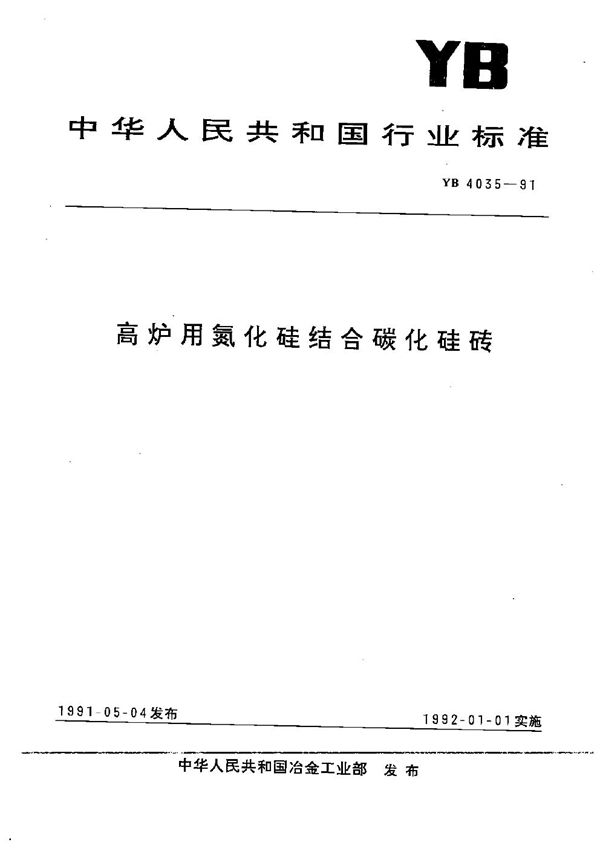 YB

中华人民共和国行业标准

YB 4035—91

高炉用氮化硅结合碳化硅砖

1991-05-04发布

1992-01-01实施

中华人民共和国冶金工业部 发布